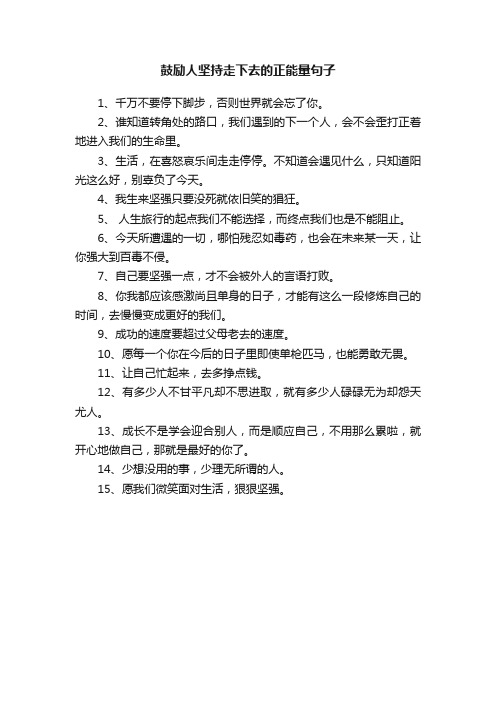 鼓励人坚持走下去的正能量句子

1、千万不要停下脚步，否则世界就会忘了你。

2、谁知道转角处的路口，我们遇到的下一个人，会不会歪打正着地进入我们的生命里。

3、生活，在喜怒哀乐间走走停停。不知道会遇见什么，只知道阳光这么好，别辜负了今天。

4、我生来坚强只要没死就依旧笑的猖狂。

5、 人生旅行的起点我们不能选择，而终点我们也是不能阻止。

6、今天所遭遇的一切，哪怕残忍如毒药，也会在未来某一天，让你强大到百毒不侵。

7、自己要坚强一点，才不会被外人的言语打败。

8、你我都应该感激尚且单身的日子，才能有这么一段修炼自己的时间，去慢慢变成更好的我们。

9、成功的速度要超过父母老去的速度。

10、愿每一个你在今后的日子里即使单枪匹马，也能勇敢无畏。

11、让自己忙起来，去多挣点钱。

12、有多少人不甘平凡却不思进取，就有多少人碌碌无为却怨天尤人。

13、成长不是学会迎合别人，而是顺应自己，不用那么累啦，就开心地做自己，那就是最好的你了。

14、少想没用的事，少理无所谓的人。

15、愿我们微笑面对生活，狠狠坚强。